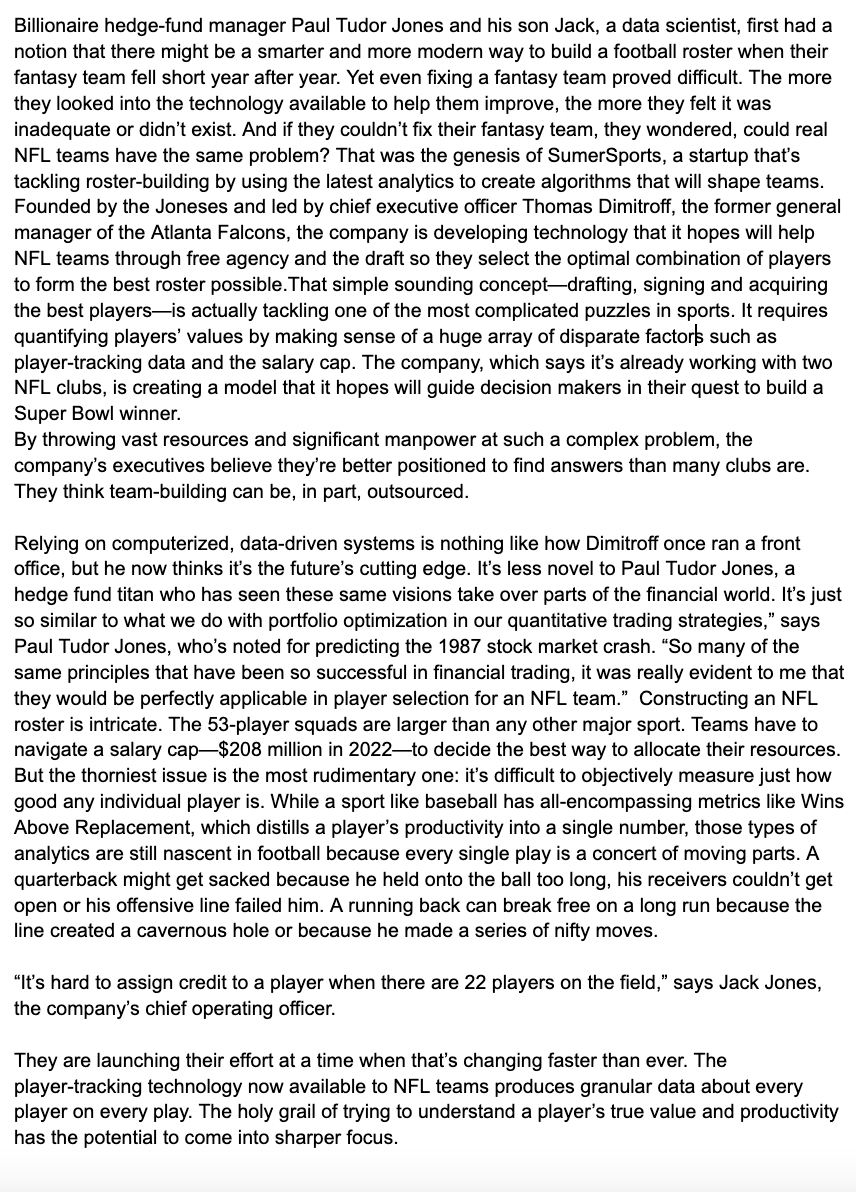 Billionaire hedge-fund manager Paul Tudor Jones and his son Jack, a data scientist, first had a notion that there might be a smarter and more modern way to build a football roster when their fantasy team fell short year after year. Yet even fixing a fantasy team proved difficult. The more they looked into the technology available to help them improve, the more they felt it was inadequate or didn't exist. And if they couldn't fix their fantasy team, they wondered, could real NFL teams have the same problem? That was the genesis of SumerSports, a startup that's tackling roster-building by using the latest analytics to create algorithms that will shape teams. Founded by the Joneses and led by chief executive officer Thomas Dimitroff, the former general manager of the Atlanta Falcons, the company is developing technology that it hopes will help NFL teams through free agency and the draft so they select the optimal combination of players to form the best roster possible.That simple sounding concept—drafting, signing and acquiring the best players—is actually tackling one of the most complicated puzzles in sports. It requires quantifying players' values by making sense of a huge array of disparate factors such as player-tracking data and the salary cap. The company, which says it's already working with two NFL clubs, is creating a model that it hopes will guide decision makers in their quest to build a Super Bowl winner.
By throwing vast resources and significant manpower at such a complex problem, the company's executives believe they're better positioned to find answers than many clubs are. They think team-building can be, in part, outsourced.

Relying on computerized, data-driven systems is nothing like how Dimitroff once ran a front office, but he now thinks it's the future's cutting edge. It's less novel to Paul Tudor Jones, a hedge fund titan who has seen these same visions take over parts of the financial world. It's just so similar to what we do with portfolio optimization in our quantitative trading strategies," says Paul Tudor Jones, who's noted for predicting the 1987 stock market crash. "So many of the same principles that have been so successful in financial trading, it was really evident to me that they would be perfectly applicable in player selection for an NFL team." Constructing an NFL roster is intricate. The 53-player squads are larger than any other major sport. Teams have to navigate a salary cap—$208 million in 2022—to decide the best way to allocate their resources. But the thorniest issue is the most rudimentary one: it's difficult to objectively measure just how good any individual player is. While a sport like baseball has all-encompassing metrics like Wins Above Replacement, which distills a player's productivity into a single number, those types of analytics are still nascent in football because every single play is a concert of moving parts. A quarterback might get sacked because he held onto the ball too long, his receivers couldn't get open or his offensive line failed him. A running back can break free on a long run because the line created a cavernous hole or because he made a series of nifty moves.

"It's hard to assign credit to a player when there are 22 players on the field," says Jack Jones, the company's chief operating officer.

They are launching their effort at a time when that's changing faster than ever. The player-tracking technology now available to NFL teams produces granular data about every player on every play. The holy grail of trying to understand a player's true value and productivity has the potential to come into sharper focus.